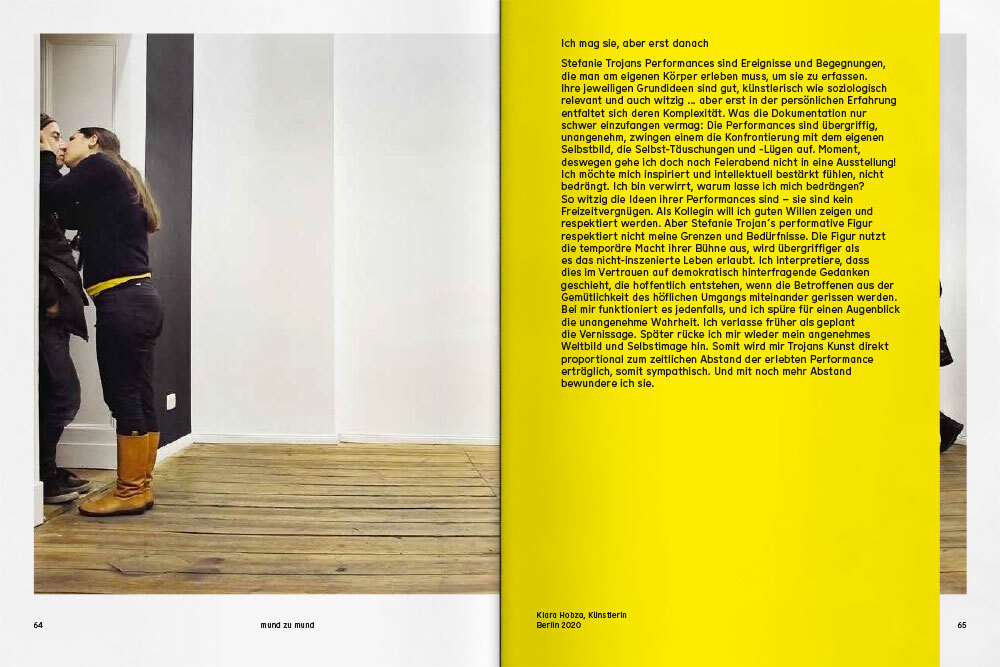 Ich mag sie, aber erst danach

Stefanie Trojans Performances sind Ereignisse und Begegnungen, die man am eigenen Körper erleben muss, um sie zu erfassen. Ihre jeweiligen Grundideen sind gut, künstlerisch wie soziologisch relevant und auch witzig ... aber erst in der persönlichen Erfahrung entfaltet sich deren Komplexität. Was die Dokumentation nur schwer einzufangen vermag: Die Performances sind übergriffig, unangenehm, zwingen einem die Konfrontierung mit dem eigenen Selbstbild, die Selbst-Täuschungen und -Lügen auf. Moment, deswegen gehe ich doch nach Feierabend nicht in eine Ausstellung! Ich möchte mich inspiriert und intellektuell bestärkt fühlen, nicht bedrängt. Ich bin verwirrt, warum lasse ich mich bedrängen? So witzig die Ideen ihrer Performances sind – sie sind kein Freizeitvergnügen. Als Kollegin will ich guten Willen zeigen und respektiert werden. Aber Stefanie Trojan´s performative Figur respektiert nicht meine Grenzen und Bedürfnisse. Die Figur nutzt die temporäre Macht ihrer Bühne aus, wird übergriffiger als es das nicht-inszenierte Leben erlaubt. Ich interpretiere, dass dies im Vertrauen auf demokratisch hinterfragende Gedanken geschieht, die hoffentlich entstehen, wenn die Betroffenen aus der Gemütlichkeit des höflichen Umgangs miteinander gerissen werden. Bei mir funktioniert es jedenfalls, und ich spüre für einen Augenblick die unangenehme Wahrheit. Ich verlasse früher als geplant die Vernissage. Später rücke ich mir wieder mein angenehmes Weltbild und Selbstimage hin. Somit wird mir Trojans Kunst direkt proportional zum zeitlichen Abstand der erlebten Performance erträglich, somit sympathisch. Und mit noch mehr Abstand bewundere ich sie.

64

mund zu mund

Klara Hobza, Künstlerin
Berlin 2020

65